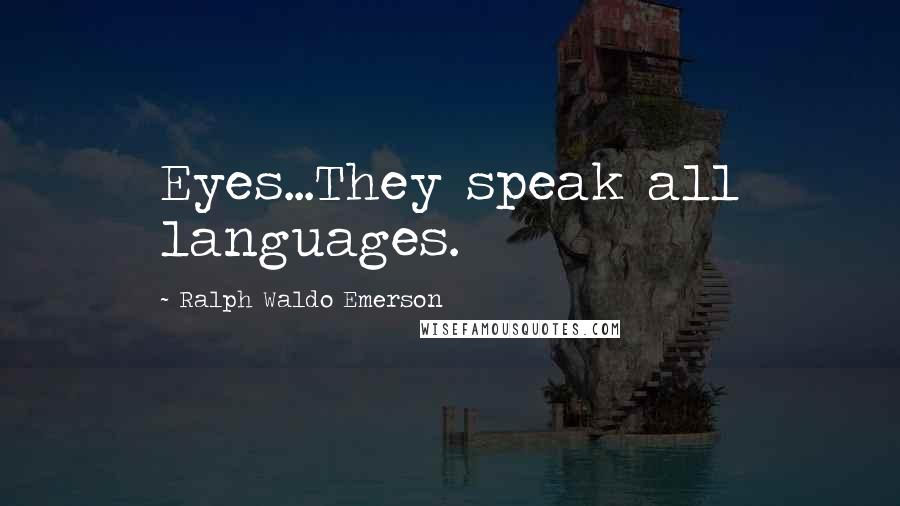 Eyes...They speak all languages.

~ Ralph Waldo Emerson

WISEFAMOUSQUOTES.COM